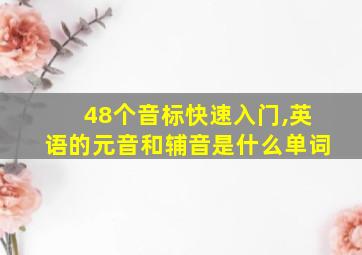 48个音标快速入门,英语的元音和辅音是什么单词